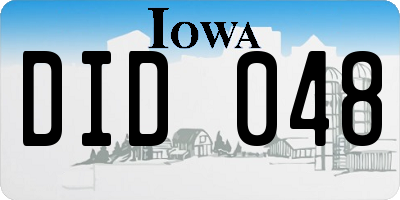 IOWA

DID 048